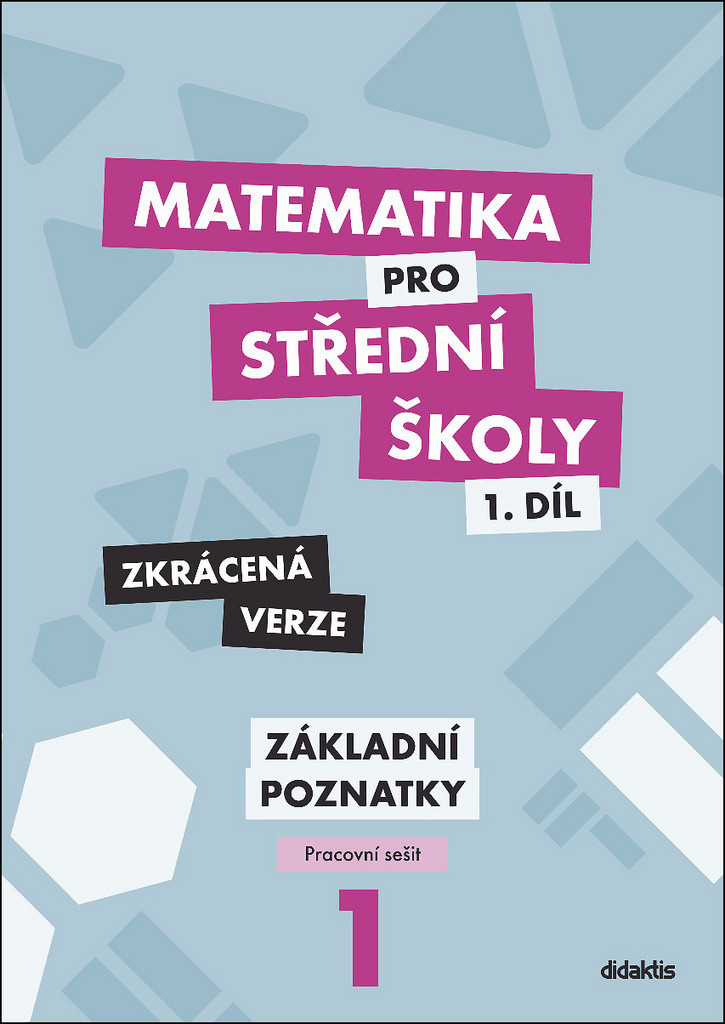 MATEMATIKA
PRO
STŘEDNÍ
ŠKOLY
1. DÍL

ZKRÁCENÁ
VERZE

ZÁKLADNÍ
POZNATKY

Pracovní sešit

1

didaktis